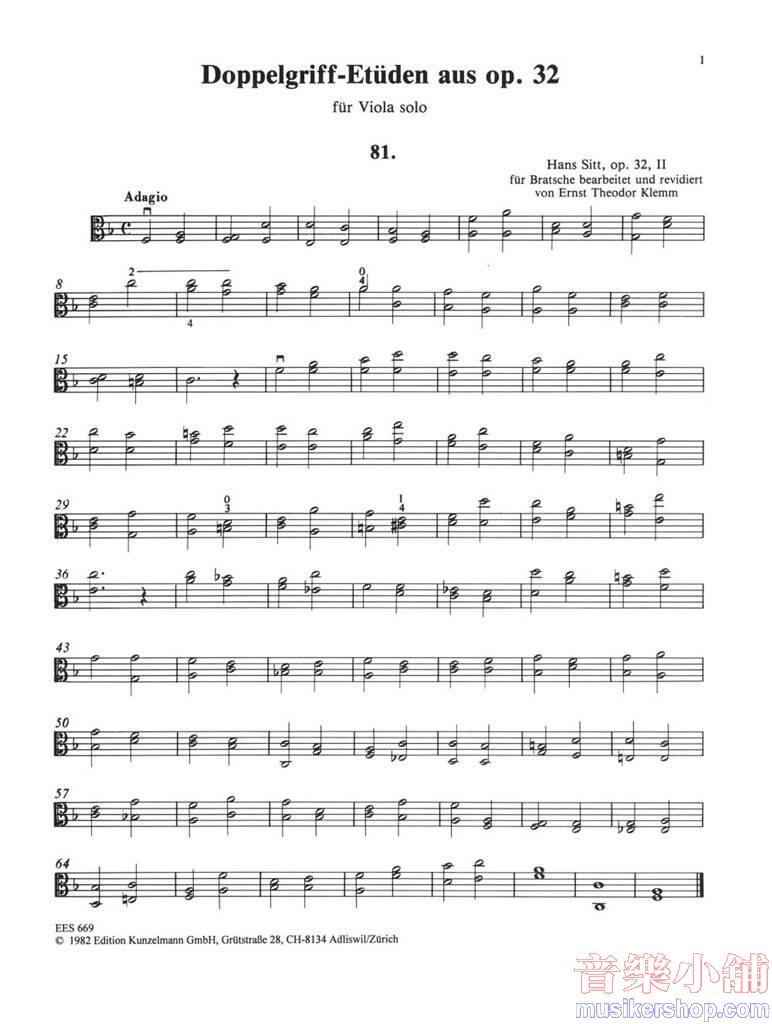 1

Doppelgriff-Etüden aus op. 32

für Viola solo

81.

Hans Sitt, op. 32, II
für Bratsche bearbeitet und revidiert
von Ernst Theodor Klemm

Adagio

8

2

4

0
4

15

22

29

0
3

1
4

36

43

50

57

64

EES 669
© 1982 Edition Kunzelmann GmbH, Grütstraße 28, CH-8134 Adliswil/Zürich

音樂小舖
musikershop.com